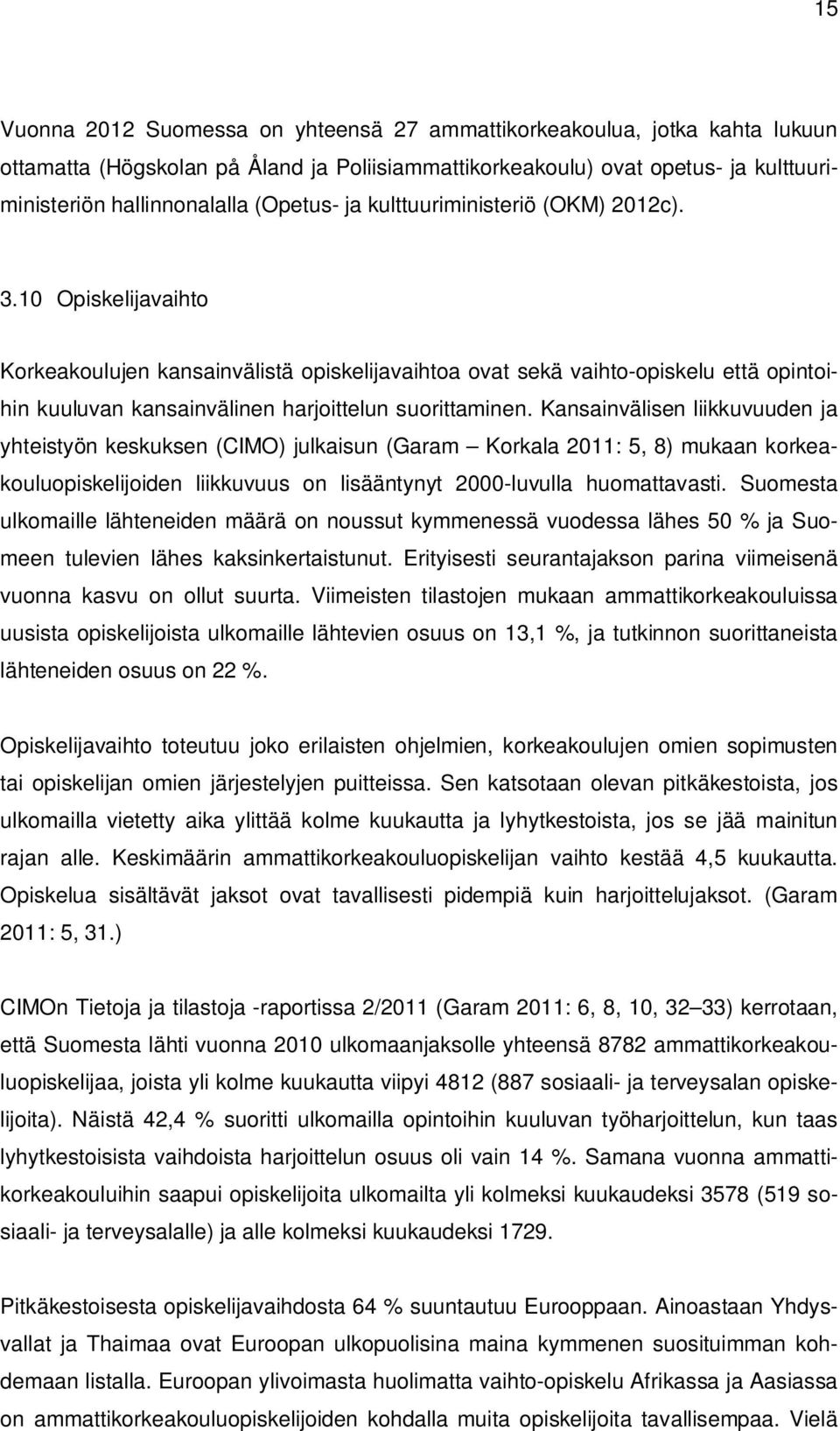 15

Vuonna 2012 Suomessa on yhteensä 27 ammattikorkeakoulua, jotka kahta lukuun ottamatta (Högskolan på Åland ja Poliisiammattikorkeakoulu) ovat opetus- ja kulttuuriministeriön hallinnonalalla (Opetus- ja kulttuuriministeriö (OKM) 2012c).

3.10 Opiskelijavaihto

Korkeakoulujen kansainvälistä opiskelijavaihtoa ovat sekä vaihto-opiskelu että opintoihin kuuluvan kansainvälinen harjoittelun suorittaminen. Kansainvälisen liikkuvuuden ja yhteistyön keskuksen (CIMO) julkaisun (Garam – Korkala 2011: 5, 8) mukaan korkeakouluopiskelijoiden liikkuvuus on lisääntynyt 2000-luvulla huomattavasti. Suomesta ulkomaille lähteneiden määrä on noussut kymmenessä vuodessa lähes 50 % ja Suomeen tulevien lähes kaksinkertaistunut. Erityisesti seurantajakson parina viimeisenä vuonna kasvu on ollut suurta. Viimeisten tilastojen mukaan ammattikorkeakouluissa uusista opiskelijoista ulkomaille lähtevien osuus on 13,1 %, ja tutkinnon suorittaneista lähteneiden osuus on 22 %.

Opiskelijavaihto toteutuu joko erilaisten ohjelmien, korkeakoulujen omien sopimusten tai opiskelijan omien järjestelyjen puitteissa. Sen katsotaan olevan pitkäkestoista, jos ulkomailla vietetty aika ylittää kolme kuukautta ja lyhytkestoista, jos se jää mainitun rajan alle. Keskimäärin ammattikorkeakouluopiskelijan vaihto kestää 4,5 kuukautta. Opiskelua sisältävät jaksot ovat tavallisesti pidempiä kuin harjoittelujaksot. (Garam 2011: 5, 31.)

CIMOn Tietoja ja tilastoja -raportissa 2/2011 (Garam 2011: 6, 8, 10, 32–33) kerrotaan, että Suomesta lähti vuonna 2010 ulkomaanjaksolle yhteensä 8782 ammattikorkeakouluopiskelijaa, joista yli kolme kuukautta viipyi 4812 (887 sosiaali- ja terveysalan opiskelijoita). Näistä 42,4 % suoritti ulkomailla opintoihin kuuluvan työharjoittelun, kun taas lyhytkestoisista vaihdoista harjoittelun osuus oli vain 14 %. Samana vuonna ammattikorkeakouluihin saapui opiskelijoita ulkomailta yli kolmeksi kuukaudeksi 3578 (519 sosiaali- ja terveysalalle) ja alle kolmeksi kuukaudeksi 1729.

Pitkäkestoisesta opiskelijavaihdosta 64 % suuntautuu Eurooppaan. Ainoastaan Yhdysvallat ja Thaimaa ovat Euroopan ulkopuolisina maina kymmenen suosituimman kohdemaan listalla. Euroopan ylivoimasta huolimatta vaihto-opiskelu Afrikassa ja Aasiassa on ammattikorkeakouluopiskelijoiden kohdalla muita opiskelijoita tavallisempaa. Vielä